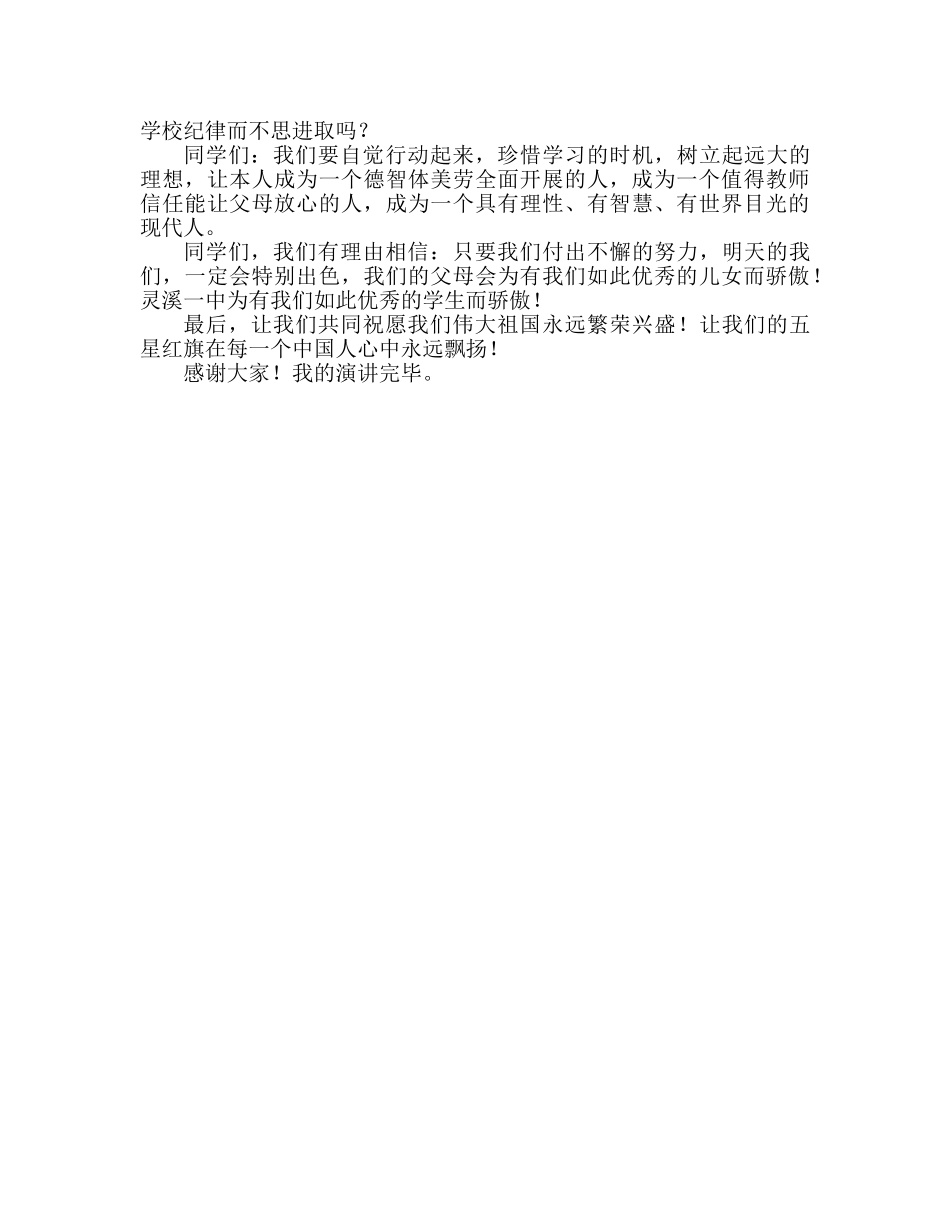 学校纪律而不思进取吗？

同学们：我们要自觉行动起来，珍惜学习的时机，树立起远大的理想，让本人成为一个德智体美劳全面开展的人，成为一个值得教师信任能让父母放心的人，成为一个具有理性、有智慧、有世界目光的现代人。

同学们，我们有理由相信：只要我们付出不懈的努力，明天的我们，一定会特别出色，我们的父母会为有我们如此优秀的儿女而骄傲！灵溪一中为有我们如此优秀的学生而骄傲！

最后，让我们共同祝愿我们伟大祖国永远繁荣兴盛！让我们的五星红旗在每一个中国人心中永远飘扬！

感谢大家！我的演讲完毕。